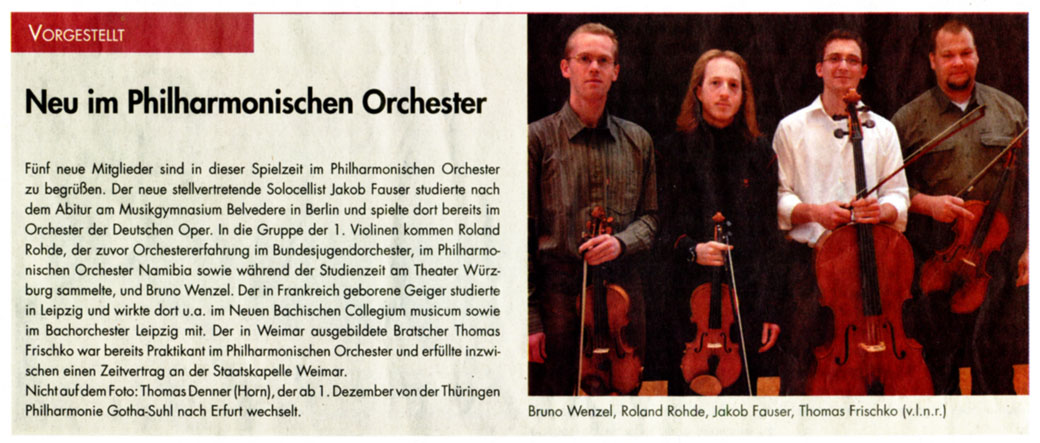 VORGESTELLT

Neu im Philharmonischen Orchester

Fünf neue Mitglieder sind in dieser Spielzeit im Philharmonischen Orchester zu begrüßen. Der neue stellvertretende Solocellist Jakob Fauser studierte nach dem Abitur am Musikgymnasium Belvedere in Berlin und spielte dort bereits im Orchester der Deutschen Oper. In die Gruppe der 1. Violinen kommen Roland Rohde, der zuvor Orchestererfahrung im Bundesjugendorchester, im Philharmonischen Orchester Namibia sowie während der Studienzeit am Theater Würzburg sammelte, und Bruno Wenzel. Der in Frankreich geborene Geiger studierte in Leipzig und wirkte dort u.a. im Neuen Bachischen Collegium musicum sowie im Bachorchester Leipzig mit. Der in Weimar ausgebildete Bratscher Thomas Frischko war bereits Praktikant im Philharmonischen Orchester und erfüllte inzwischen einen Zeitvertrag an der Staatskapelle Weimar.
Nicht auf dem Foto: Thomas Denner (Horn), der ab 1. Dezember von der Thüringen Philharmonie Gotha-Suhl nach Erfurt wechselt.

Bruno Wenzel, Roland Rohde, Jakob Fauser, Thomas Frischko (v.l.n.r.)